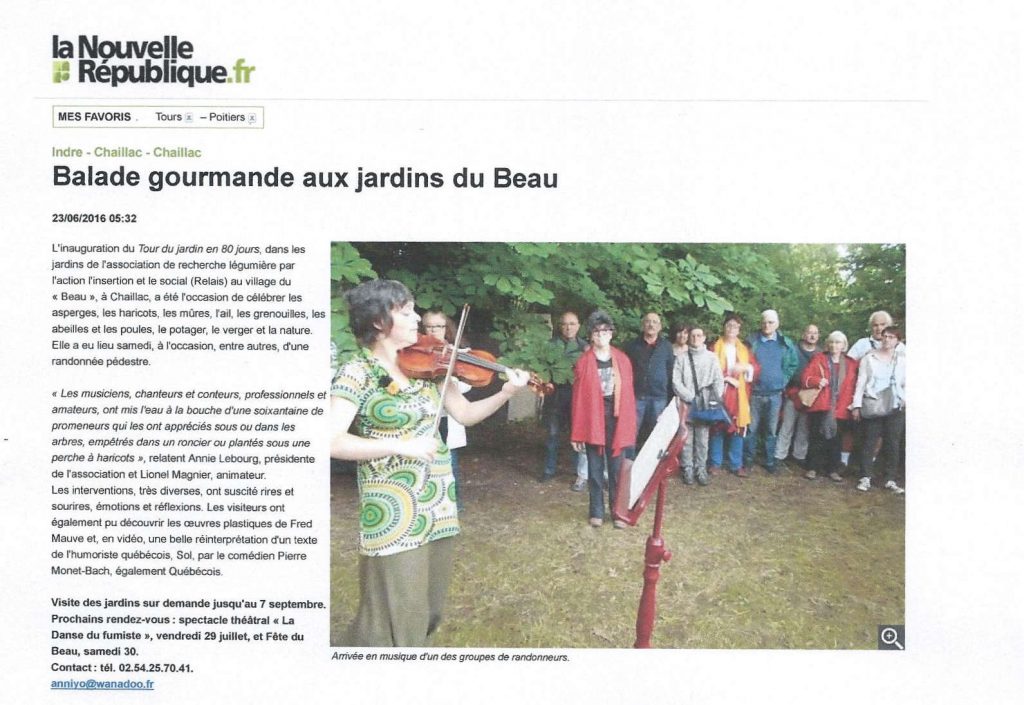 la Nouvelle République.fr

MES FAVORIS . Tours x – Poitiers x

Indre - Chaillac - Chaillac

Balade gourmande aux jardins du Beau

23/06/2016 05:32

L'inauguration du Tour du jardin en 80 jours, dans les jardins de l'association de recherche légumière par l'action l'insertion et le social (Relais) au village du « Beau », à Chaillac, a été l'occasion de célébrer les asperges, les haricots, les mûres, l'ail, les grenouilles, les abeilles et les poules, le potager, le verger et la nature. Elle a eu lieu samedi, à l'occasion, entre autres, d'une randonnée pédestre.

« Les musiciens, chanteurs et conteurs, professionnels et amateurs, ont mis l'eau à la bouche d'une soixantaine de promeneurs qui les ont appréciés sous ou dans les arbres, empêtrés dans un roncier ou plantés sous une perche à haricots », relatent Annie Lebourg, présidente de l'association et Lionel Magnier, animateur.
Les interventions, très diverses, ont suscité rires et sourires, émotions et réflexions. Les visiteurs ont également pu découvrir les œuvres plastiques de Fred Mauve et, en vidéo, une belle réinterprétation d'un texte de l'humoriste québécois, Sol, par le comédien Pierre Monet-Bach, également Québécois.

Visite des jardins sur demande jusqu'au 7 septembre. Prochains rendez-vous : spectacle théâtral « La Danse du fumiste », vendredi 29 juillet, et Fête du Beau, samedi 30.
Contact : tél. 02.54.25.70.41.
anniyo@wanadoo.fr

Arrivée en musique d'un des groupes de randonneurs.